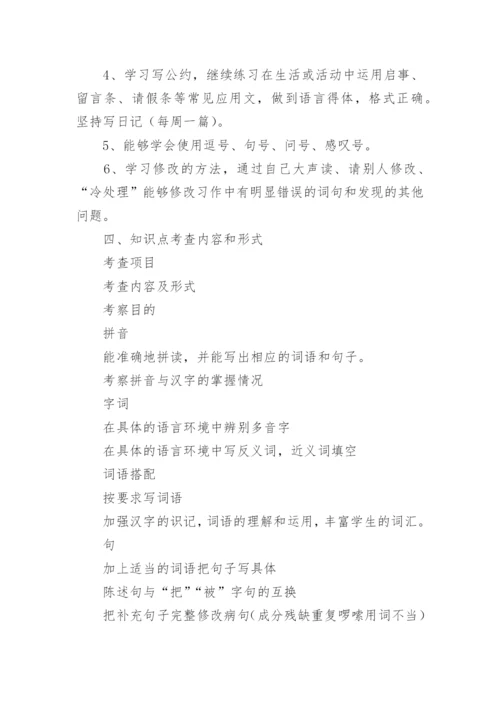 4、学习写公约，继续练习在生活或活动中运用启事、留言条、请假条等常见应用文，做到语言得体，格式正确。坚持写日记（每周一篇）。

5、能够学会使用逗号、句号、问号、感叹号。

6、学习修改的方法，通过自己大声读、请别人修改、“冷处理”能够修改习作中有明显错误的词句和发现的其他问题。

四、知识点考查内容和形式

考查项目

考查内容及形式

考察目的

拼音

能准确地拼读，并能写出相应的词语和句子。

考察拼音与汉字的掌握情况

字词

在具体的语言环境中辨别多音字

在具体的语言环境中写反义词，近义词填空

词语搭配

按要求写词语

加强汉字的识记，词语的理解和运用，丰富学生的词汇。

句

加上适当的词语把句子写具体

陈述句与“把”“被”字句的互换

把补充句子完整修改病句(成分残缺重复啰嗦用词不当)